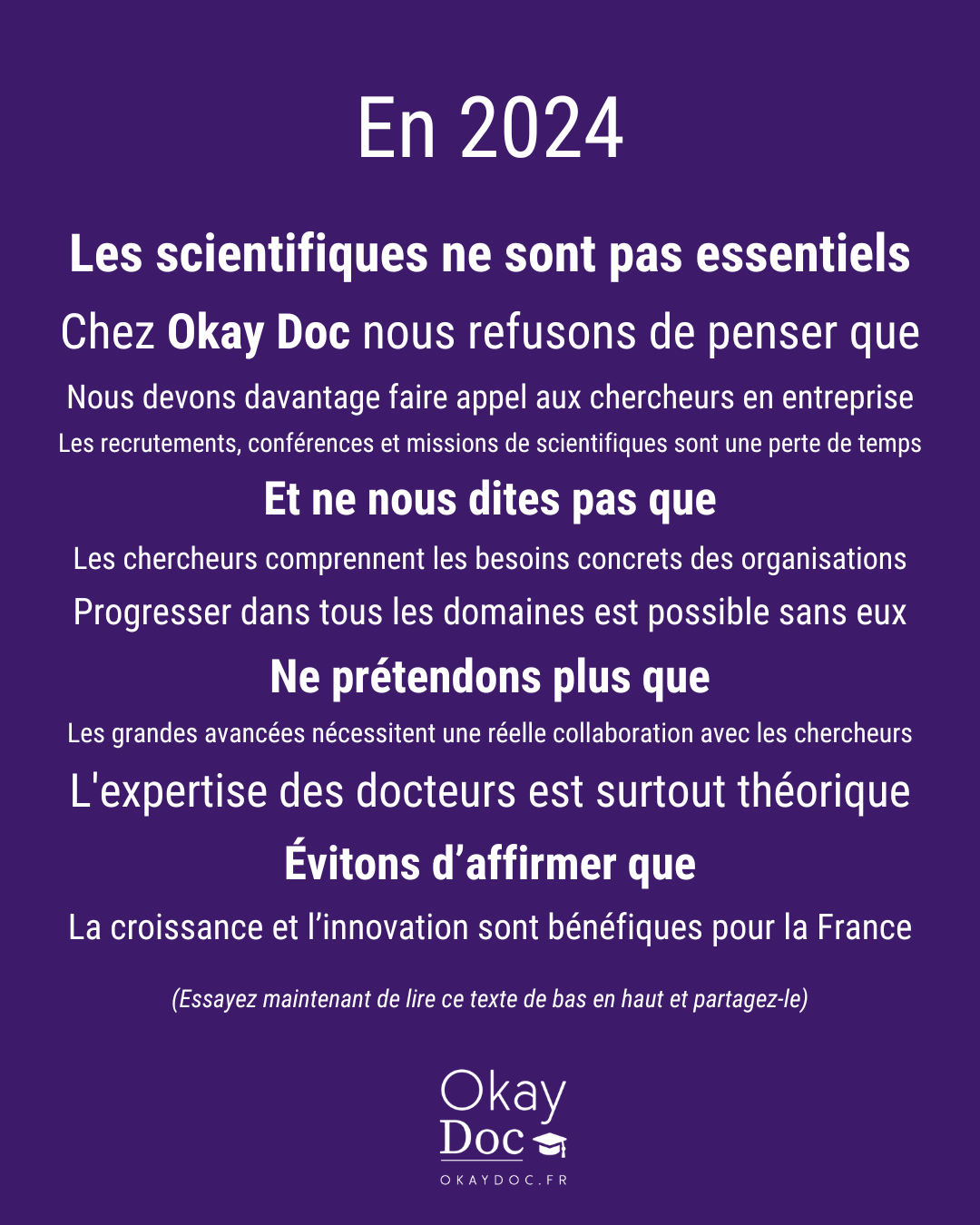 En 2024

Les scientifiques ne sont pas essentiels

Chez Okay Doc nous refusons de penser que

Nous devons davantage faire appel aux chercheurs en entreprise

Les recrutements, conférences et missions de scientifiques sont une perte de temps

Et ne nous dites pas que

Les chercheurs comprennent les besoins concrets des organisations

Progresser dans tous les domaines est possible sans eux

Ne prétendons plus que

Les grandes avancées nécessitent une réelle collaboration avec les chercheurs

L'expertise des docteurs est surtout théorique

Évitons d'affirmer que

La croissance et l'innovation sont bénéfiques pour la France

(Essayez maintenant de lire ce texte de bas en haut et partagez-le)

Okay Doc

OKAYDOC.FR